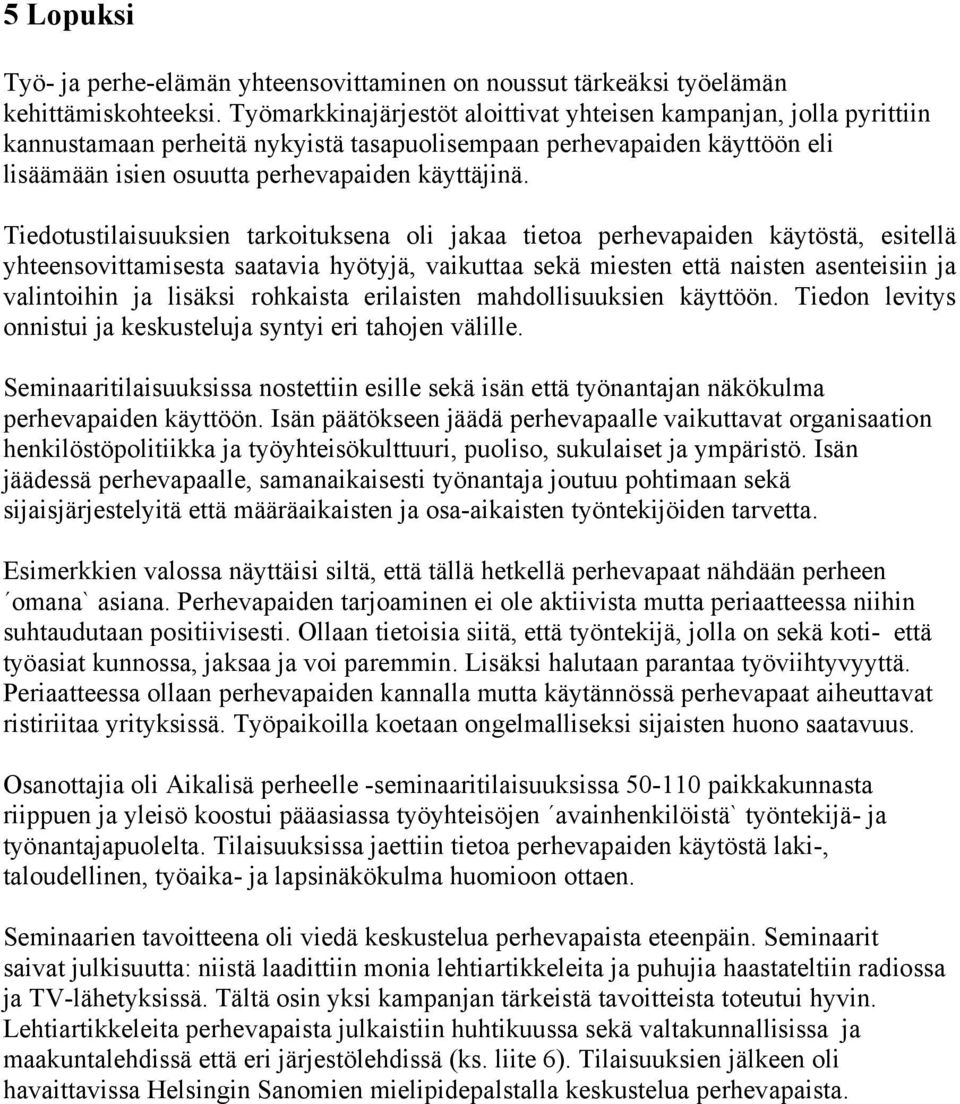 5 Lopuksi

Työ- ja perhe-elämän yhteensovittaminen on noussut tärkeäksi työelämän kehittämiskohteeksi. Työmarkkinajärjestöt aloittivat yhteisen kampanjan, jolla pyrittiin kannustamaan perheitä nykyistä tasapuolisempaan perhevapaiden käyttöön eli lisäämään isien osuutta perhevapaiden käyttäjinä.

Tiedotustilaisuuksien tarkoituksena oli jakaa tietoa perhevapaiden käytöstä, esitellä yhteensovittamisesta saatavia hyötyjä, vaikuttaa sekä miesten että naisten asenteisiin ja valintoihin ja lisäksi rohkaista erilaisten mahdollisuuksien käyttöön. Tiedon levitys onnistui ja keskusteluja syntyi eri tahojen välille.

Seminaaritilaisuuksissa nostettiin esille sekä isän että työnantajan näkökulma perhevapaiden käyttöön. Isän päätökseen jäädä perhevapaalle vaikuttavat organisaation henkilöstöpolitiikka ja työyhteisökulttuuri, puoliso, sukulaiset ja ympäristö. Isän jäädessä perhevapaalle, samanaikaisesti työnantaja joutuu pohtimaan sekä sijaisjärjestelyitä että määräaikaisten ja osa-aikaisten työntekijöiden tarvetta.

Esimerkkien valossa näyttäisi siltä, että tällä hetkellä perhevapaat nähdään perheen ´omana` asiana. Perhevapaiden tarjoaminen ei ole aktiivista mutta periaatteessa niihin suhtaudutaan positiivisesti. Ollaan tietoisia siitä, että työntekijä, jolla on sekä koti- että työasiat kunnossa, jaksaa ja voi paremmin. Lisäksi halutaan parantaa työviihtyvyyttä. Periaatteessa ollaan perhevapaiden kannalla mutta käytännössä perhevapaat aiheuttavat ristiriitaa yrityksissä. Työpaikoilla koetaan ongelmalliseksi sijaisten huono saatavuus.

Osanottajia oli Aikalisä perheelle -seminaaritilaisuuksissa 50-110 paikkakunnasta riippuen ja yleisö koostui pääasiassa työyhteisöjen ´avainhenkilöistä` työntekijä- ja työnantajapuolelta. Tilaisuuksissa jaettiin tietoa perhevapaiden käytöstä laki-, taloudellinen, työaika- ja lapsinäkökulma huomioon ottaen.

Seminaarien tavoitteena oli viedä keskustelua perhevapaista eteenpäin. Seminaarit saivat julkisuutta: niistä laadittiin monia lehtiartikkeleita ja puhujia haastateltiin radiossa ja TV-lähetyksissä. Tältä osin yksi kampanjan tärkeistä tavoitteista toteutui hyvin. Lehtiartikkeleita perhevapaista julkaistiin huhtikuussa sekä valtakunnallisissa ja maakuntalehdissä että eri järjestölehdissä (ks. liite 6). Tilaisuuksien jälkeen oli havaittavissa Helsingin Sanomien mielipidepalstalla keskustelua perhevapaista.